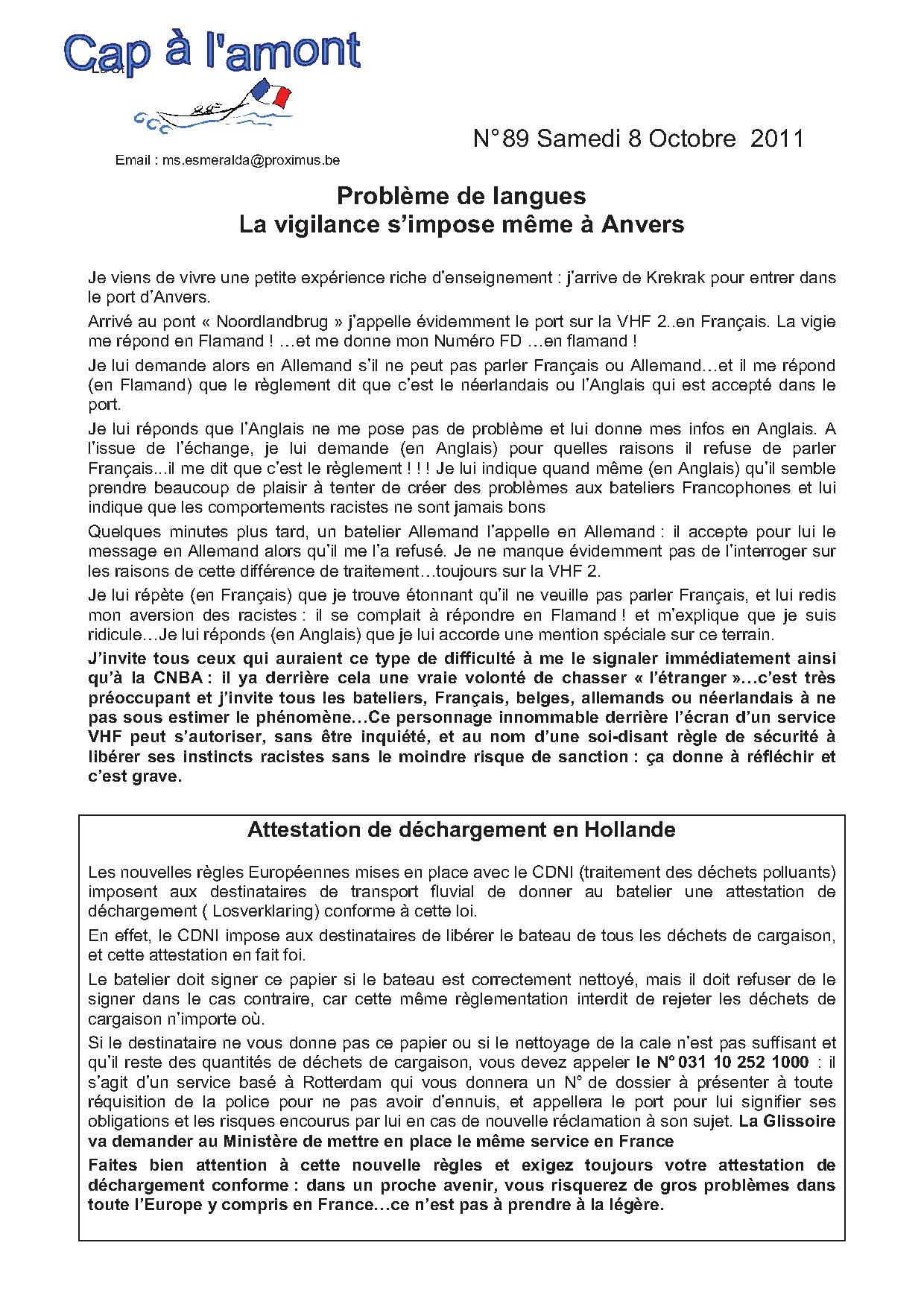 Cap à l'amont

N° 89 Samedi 8 Octobre 2011

Email : ms.esmeralda@proximus.be

Problème de langues
La vigilance s'impose même à Anvers

Je viens de vivre une petite expérience riche d'enseignement : j'arrive de Krekrak pour entrer dans le port d'Anvers.

Arrivé au pont « Noordlandbrug » j'appelle évidemment le port sur la VHF 2..en Français. La vigie me répond en Flamand ! …et me donne mon Numéro FD …en flamand !

Je lui demande alors en Allemand s'il ne peut pas parler Français ou Allemand…et il me répond (en Flamand) que le règlement dit que c'est le néerlandais ou l'Anglais qui est accepté dans le port.

Je lui réponds que l'Anglais ne me pose pas de problème et lui donne mes infos en Anglais. A l'issue de l'échange, je lui demande (en Anglais) pour quelles raisons il refuse de parler Français...il me dit que c'est le règlement ! ! ! Je lui indique quand même (en Anglais) qu'il semble prendre beaucoup de plaisir à tenter de créer des problèmes aux bateliers Francophones et lui indique que les comportements racistes ne sont jamais bons

Quelques minutes plus tard, un batelier Allemand l'appelle en Allemand : il accepte pour lui le message en Allemand alors qu'il me l'a refusé. Je ne manque évidemment pas de l'interroger sur les raisons de cette différence de traitement…toujours sur la VHF 2.

Je lui répète (en Français) que je trouve étonnant qu'il ne veuille pas parler Français, et lui redis mon aversion des racistes : il se complait à répondre en Flamand ! et m'explique que je suis ridicule…Je lui réponds (en Anglais) que je lui accorde une mention spéciale sur ce terrain.

J'invite tous ceux qui auraient ce type de difficulté à me le signaler immédiatement ainsi qu'à la CNBA : il ya derrière cela une vraie volonté de chasser « l'étranger »…c'est très préoccupant et j'invite tous les bateliers, Français, belges, allemands ou néerlandais à ne pas sous estimer le phénomène…Ce personnage innommable derrière l'écran d'un service VHF peut s'autoriser, sans être inquiété, et au nom d'une soi-disant règle de sécurité à libérer ses instincts racistes sans le moindre risque de sanction : ça donne à réfléchir et c'est grave.

Attestation de déchargement en Hollande

Les nouvelles règles Européennes mises en place avec le CDNI (traitement des déchets polluants) imposent aux destinataires de transport fluvial de donner au batelier une attestation de déchargement ( Losverklaring) conforme à cette loi.

En effet, le CDNI impose aux destinataires de libérer le bateau de tous les déchets de cargaison, et cette attestation en fait foi.

Le batelier doit signer ce papier si le bateau est correctement nettoyé, mais il doit refuser de le signer dans le cas contraire, car cette même règlementation interdit de rejeter les déchets de cargaison n'importe où.

Si le destinataire ne vous donne pas ce papier ou si le nettoyage de la cale n'est pas suffisant et qu'il reste des quantités de déchets de cargaison, vous devez appeler le N° 031 10 252 1000 : il s'agit d'un service basé à Rotterdam qui vous donnera un N° de dossier à présenter à toute réquisition de la police pour ne pas avoir d'ennuis, et appellera le port pour lui signifier ses obligations et les risques encourus par lui en cas de nouvelle réclamation à son sujet. La Glissoire va demander au Ministère de mettre en place le même service en France

Faites bien attention à cette nouvelle règles et exigez toujours votre attestation de déchargement conforme : dans un proche avenir, vous risquerez de gros problèmes dans toute l'Europe y compris en France…ce n'est pas à prendre à la légère.